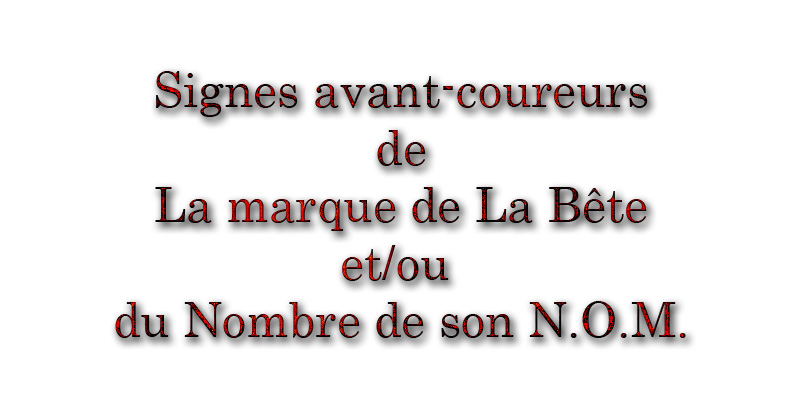 Signes avant-coureurs
de
La marque de La Bête
et/ou
du Nombre de son N.O.M.